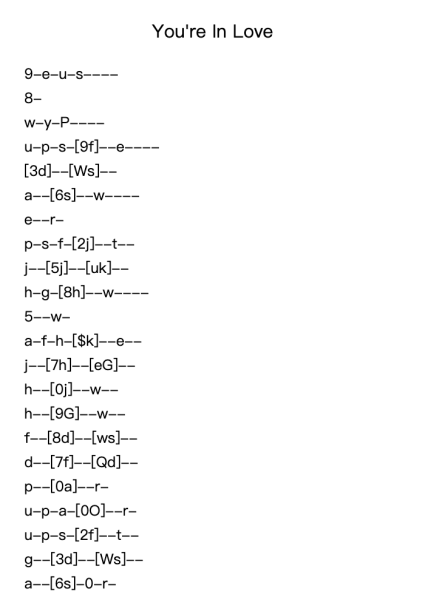 You're In Love

9–e–u–s––––

8–

w–y–P––––

u–p–s–[9f]––e––––

[3d]––[Ws]––

a––[6s]––w––––

e––r–

p–s–f–[2j]––t––

j––[5j]––[uk]––

h–g–[8h]––w––––

5––w–

a–f–h–[$k]––e––

j––[7h]––[eG]––

h––[0j]––w––

h––[9G]––w––

f––[8d]––[ws]––

d––[7f]––[Qd]––

p––[0a]––r–

u–p–a–[0O]––r–

u–p–s–[2f]––t––

g––[3d]––[Ws]––

a––[6s]–0–r–